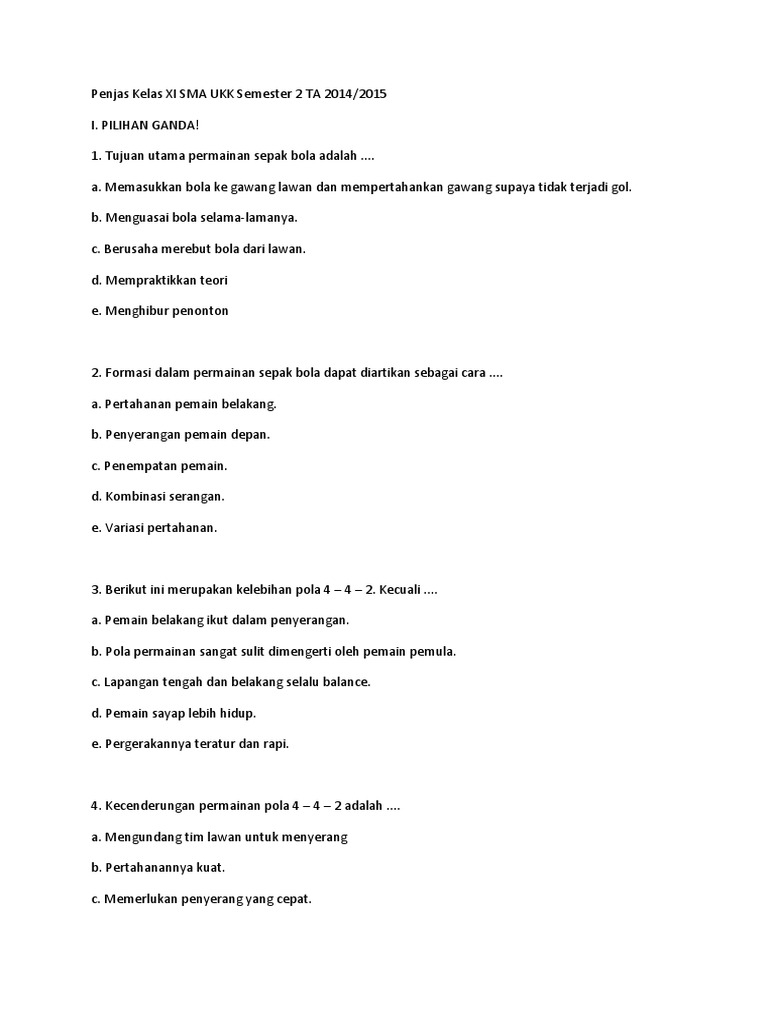 Penjas Kelas XI SMA UKK Semester 2 TA 2014/2015

I. PILIHAN GANDA!

1. Tujuan utama permainan sepak bola adalah ....

a. Memasukkan bola ke gawang lawan dan mempertahankan gawang supaya tidak terjadi gol.

b. Menguasai bola selama-lamanya.

c. Berusaha merebut bola dari lawan.

d. Mempraktikkan teori

e. Menghibur penonton

2. Formasi dalam permainan sepak bola dapat diartikan sebagai cara ....

a. Pertahanan pemain belakang.

b. Penyerangan pemain depan.

c. Penempatan pemain.

d. Kombinasi serangan.

e. Variasi pertahanan.

3. Berikut ini merupakan kelebihan pola 4 – 4 – 2. Kecuali ....

a. Pemain belakang ikut dalam penyerangan.

b. Pola permainan sangat sulit dimengerti oleh pemain pemula.

c. Lapangan tengah dan belakang selalu balance.

d. Pemain sayap lebih hidup.

e. Pergerakannya teratur dan rapi.

4. Kecenderungan permainan pola 4 – 4 – 2 adalah ....

a. Mengundang tim lawan untuk menyerang

b. Pertahanannya kuat.

c. Memerlukan penyerang yang cepat.